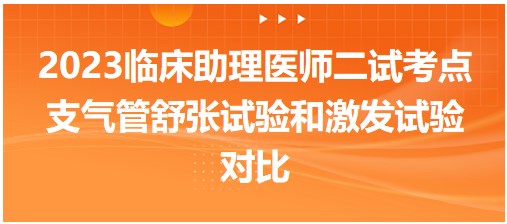 2023临床助理医师二试考点支气管舒张试验和激发试验对比